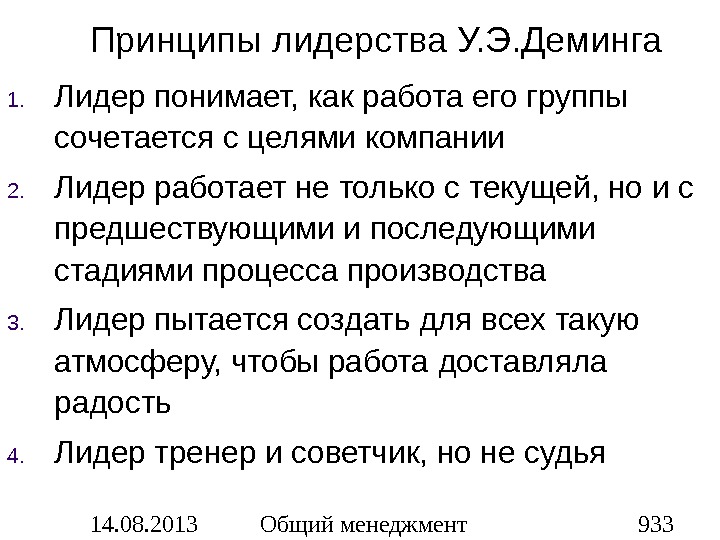 Принципы лидерства У.Э.Деминга

1. Лидер понимает, как работа его группы сочетается с целями компании
2. Лидер работает не только с текущей, но и с предшествующими и последующими стадиями процесса производства
3. Лидер пытается создать для всех такую атмосферу, чтобы работа доставляла радость
4. Лидер тренер и советчик, но не судья

14.08.2013 Общий менеджмент 933